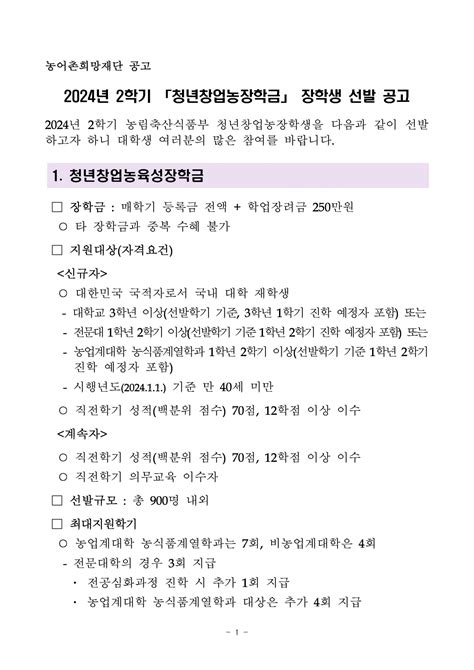 농어촌희망재단 공고

2024년 2학기 「청년창업농장학금」 장학생 선발 공고

2024년 2학기 농림축산식품부 청년창업농장학생을 다음과 같이 선발하고자 하니 대학생 여러분의 많은 참여를 바랍니다.

1. 청년창업농육성장학금

□ 장학금 : 매학기 등록금 전액 + 학업장려금 250만원

○ 타 장학금과 중복 수혜 불가

□ 지원대상(자격요건)

<신규자>

○ 대한민국 국적자로서 국내 대학 재학생

- 대학교 3학년 이상(선발학기 기준, 3학년 1학기 진학 예정자 포함) 또는

- 전문대 1학년 2학기 이상(선발학기 기준 1학년 2학기 진학 예정자 포함) 또는

- 농업계대학 농식품계열학과 1학년 2학기 이상(선발학기 기준 1학년 2학기 진학 예정자 포함)

- 시행년도(2024.1.1.) 기준 만 40세 미만

○ 직전학기 성적(백분위 점수) 70점, 12학점 이상 이수

<계속자>

○ 직전학기 성적(백분위 점수) 70점, 12학점 이상 이수

○ 직전학기 의무교육 이수자

□ 선발규모 : 총 900명 내외

□ 최대지원학기

○ 농업계대학 농식품계열학과는 7회, 비농업계대학은 4회

- 전문대학의 경우 3회 지급

· 전공심화과정 진학 시 추가 1회 지급

· 농업계대학 농식품계열학과 대상은 추가 4회 지급

- 1 -